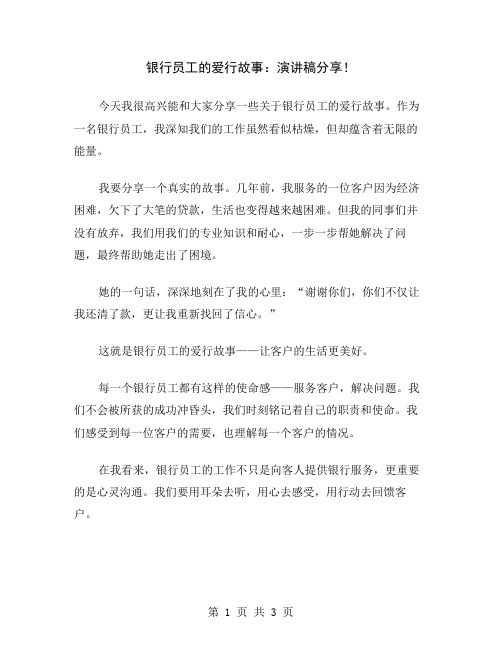 银行员工的爱行故事：演讲稿分享！

今天我很高兴能和大家分享一些关于银行员工的爱行故事。作为一名银行员工，我深知我们的工作虽然看似枯燥，但却蕴含着无限的能量。

我要分享一个真实的故事。几年前，我服务的一位客户因为经济困难，欠下了大笔的贷款，生活也变得越来越困难。但我的同事们并没有放弃，我们用我们的专业知识和耐心，一步一步帮她解决了问题，最终帮助她走出了困境。

她的一句话，深深地刻在了我的心里：“谢谢你们，你们不仅让我还清了款，更让我重新找回了信心。”

这就是银行员工的爱行故事——让客户的生活更美好。

每一个银行员工都有这样的使命感——服务客户，解决问题。我们不会被所获的成功冲昏头，我们时刻铭记着自己的职责和使命。我们感受到每一位客户的需要，也理解每一个客户的情况。

在我看来，银行员工的工作不只是向客人提供银行服务，更重要的是心灵沟通。我们要用耳朵去听，用心去感受，用行动去回馈客户。

第 1 页 共 3 页